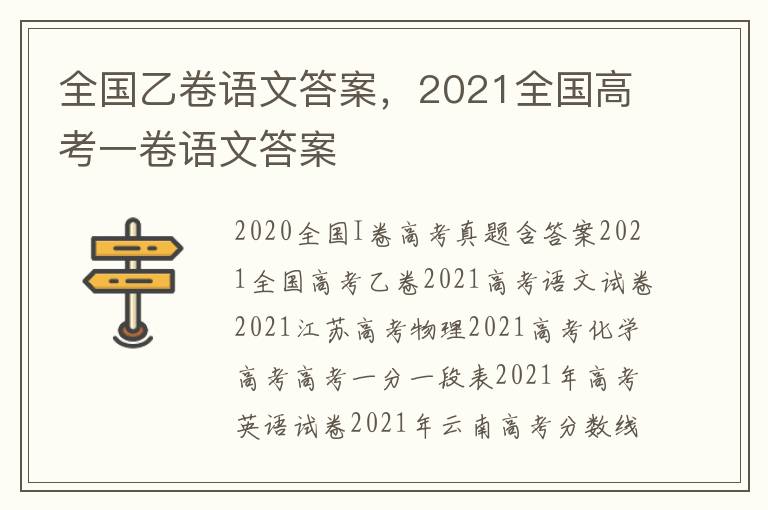 全国乙卷语文答案，2021全国高考一卷语文答案

2020全国I卷高考真题含答案2021全国高考乙卷2021高考语文试卷2021江苏高考物理2021高考化学高考高考一分一段表2021年高考英语试卷2021年云南高考分数线